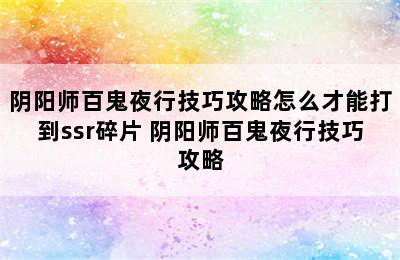 阴阳师百鬼夜行技巧攻略怎么才能打到ssr碎片 阴阳师百鬼夜行技巧攻略